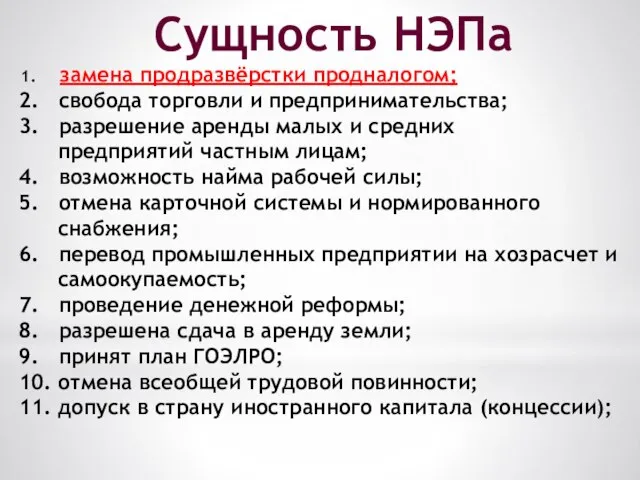 Сущность НЭПа

1. замена продразвёрстки продналогом;
2. свобода торговли и предпринимательства;
3. разрешение аренды малых и средних предприятий частным лицам;
4. возможность найма рабочей силы;
5. отмена карточной системы и нормированного снабжения;
6. перевод промышленных предприятии на хозрасчет и самоокупаемость;
7. проведение денежной реформы;
8. разрешена сдача в аренду земли;
9. принят план ГОЭЛРО;
10. отмена всеобщей трудовой повинности;
11. допуск в страну иностранного капитала (концессии);